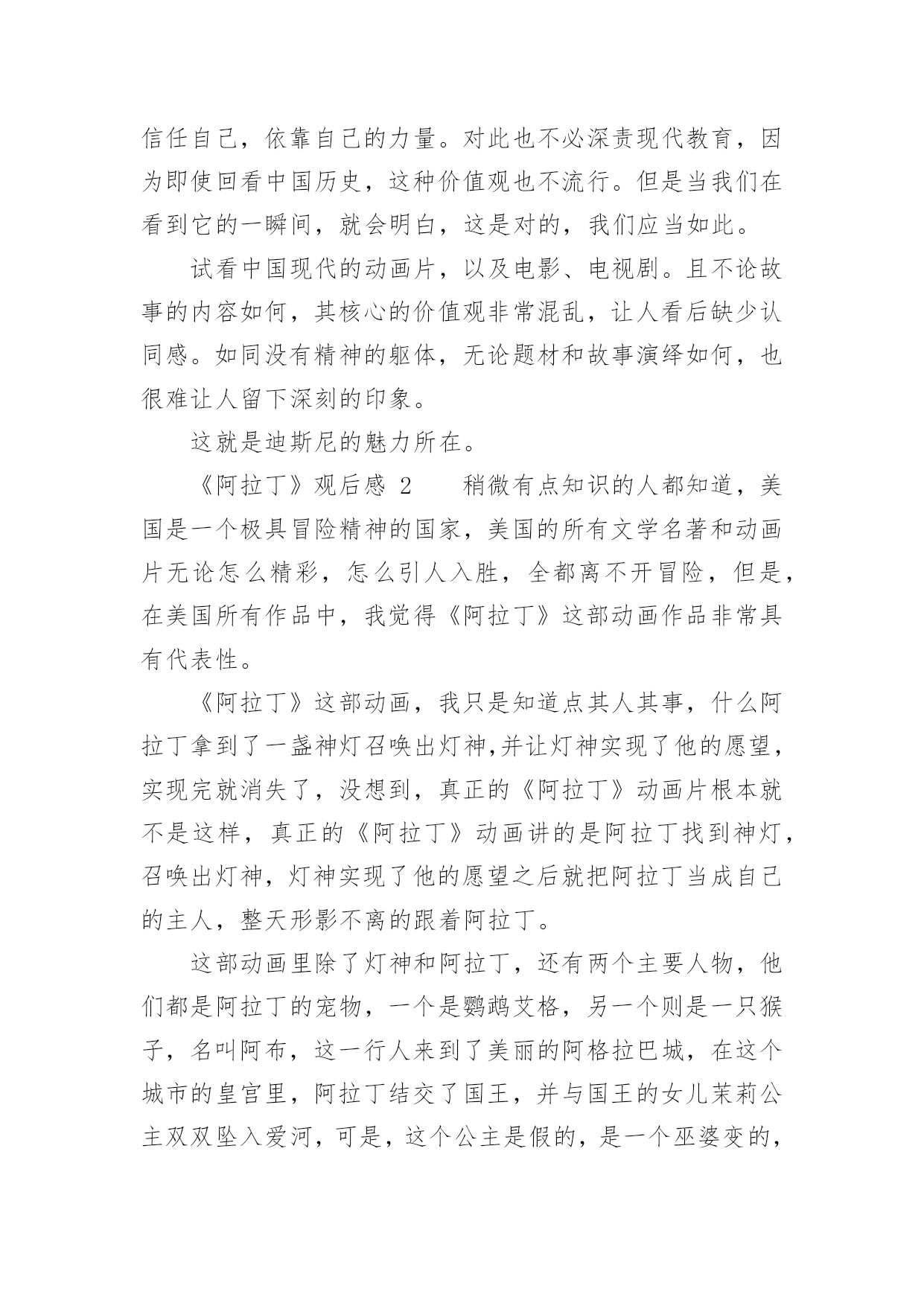 信任自己，依靠自己的力量。对此也不必深责现代教育，因为即使回看中国历史，这种价值观也不流行。但是当我们在看到它的一瞬间，就会明白，这是对的，我们应当如此。

试看中国现代的动画片，以及电影、电视剧。且不论故事的内容如何，其核心的价值观非常混乱，让人看后缺少认同感。如同没有精神的躯体，无论题材和故事演绎如何，也很难让人留下深刻的印象。

这就是迪斯尼的魅力所在。

《阿拉丁》观后感 2　　稍微有点知识的人都知道，美国是一个极具冒险精神的国家，美国的所有文学名著和动画片无论怎么精彩，怎么引人入胜，全都离不开冒险，但是，在美国所有作品中，我觉得《阿拉丁》这部动画作品非常具有代表性。

《阿拉丁》这部动画，我只是知道点其人其事，什么阿拉丁拿到了一盏神灯召唤出灯神,并让灯神实现了他的愿望，实现完就消失了，没想到，真正的《阿拉丁》动画片根本就不是这样，真正的《阿拉丁》动画讲的是阿拉丁找到神灯，召唤出灯神，灯神实现了他的愿望之后就把阿拉丁当成自己的主人，整天形影不离的跟着阿拉丁。

这部动画里除了灯神和阿拉丁，还有两个主要人物，他们都是阿拉丁的宠物，一个是鹦鹉艾格，另一个则是一只猴子，名叫阿布，这一行人来到了美丽的阿格拉巴城，在这个城市的皇宫里，阿拉丁结交了国王，并与国王的女儿茉莉公主双双坠入爱河，可是，这个公主是假的，是一个巫婆变的，